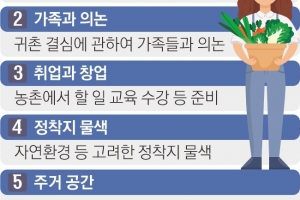 2 가족과 의논

귀촌 결심에 관하여 가족들과 의논

3 취업과 창업

농촌에서 할 일 교육 수강 등 준비

4 정착지 물색

자연환경 등 고려한 정착지 물색

5 주거 공간